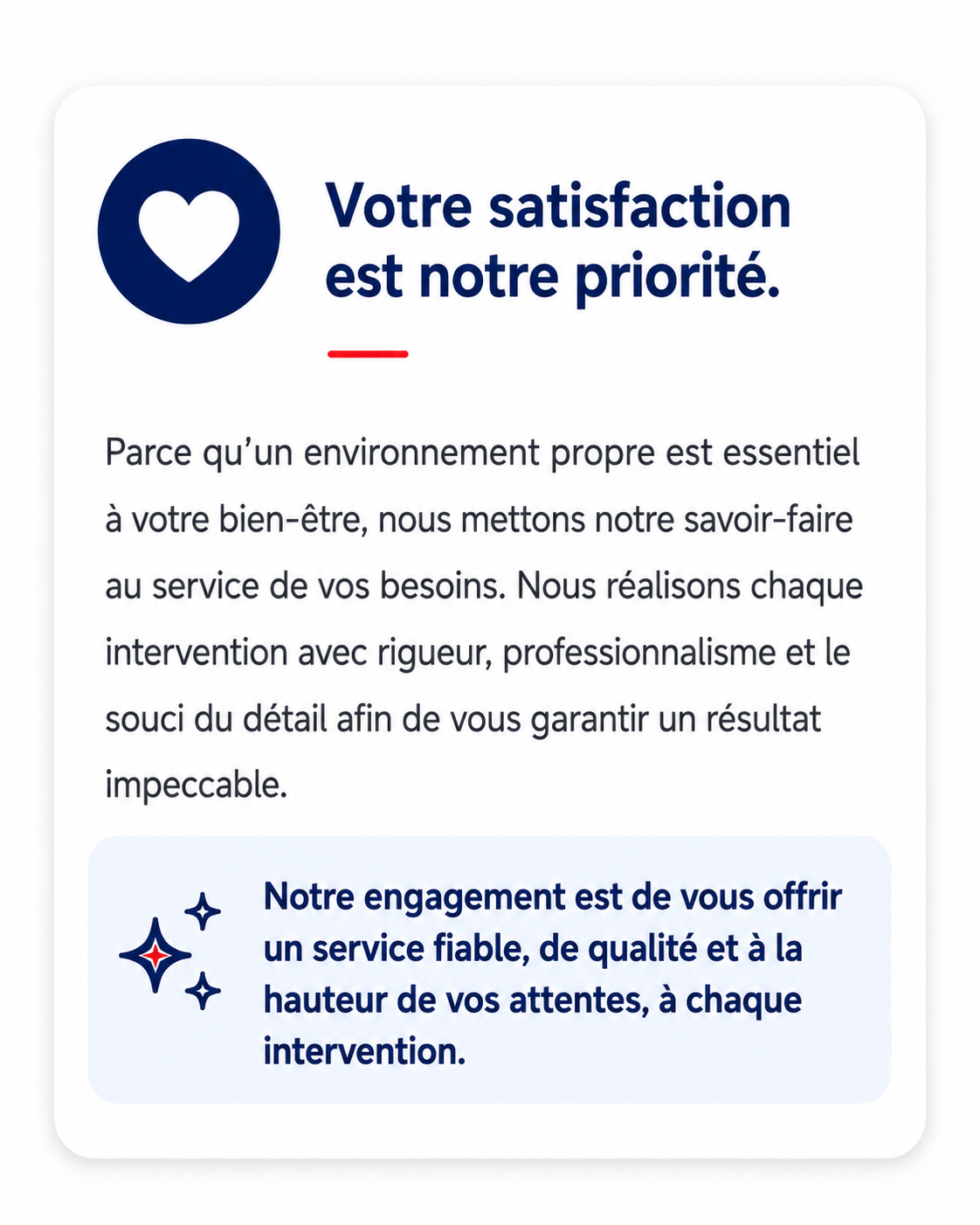 Votre satisfaction est notre priorité.

Parce qu’un environnement propre est essentiel à votre bien-être, nous mettons notre savoir-faire au service de vos besoins. Nous réalisons chaque intervention avec rigueur, professionnalisme et le souci du détail afin de vous garantir un résultat impeccable.

Notre engagement est de vous offrir un service fiable, de qualité et à la hauteur de vos attentes, à chaque intervention.